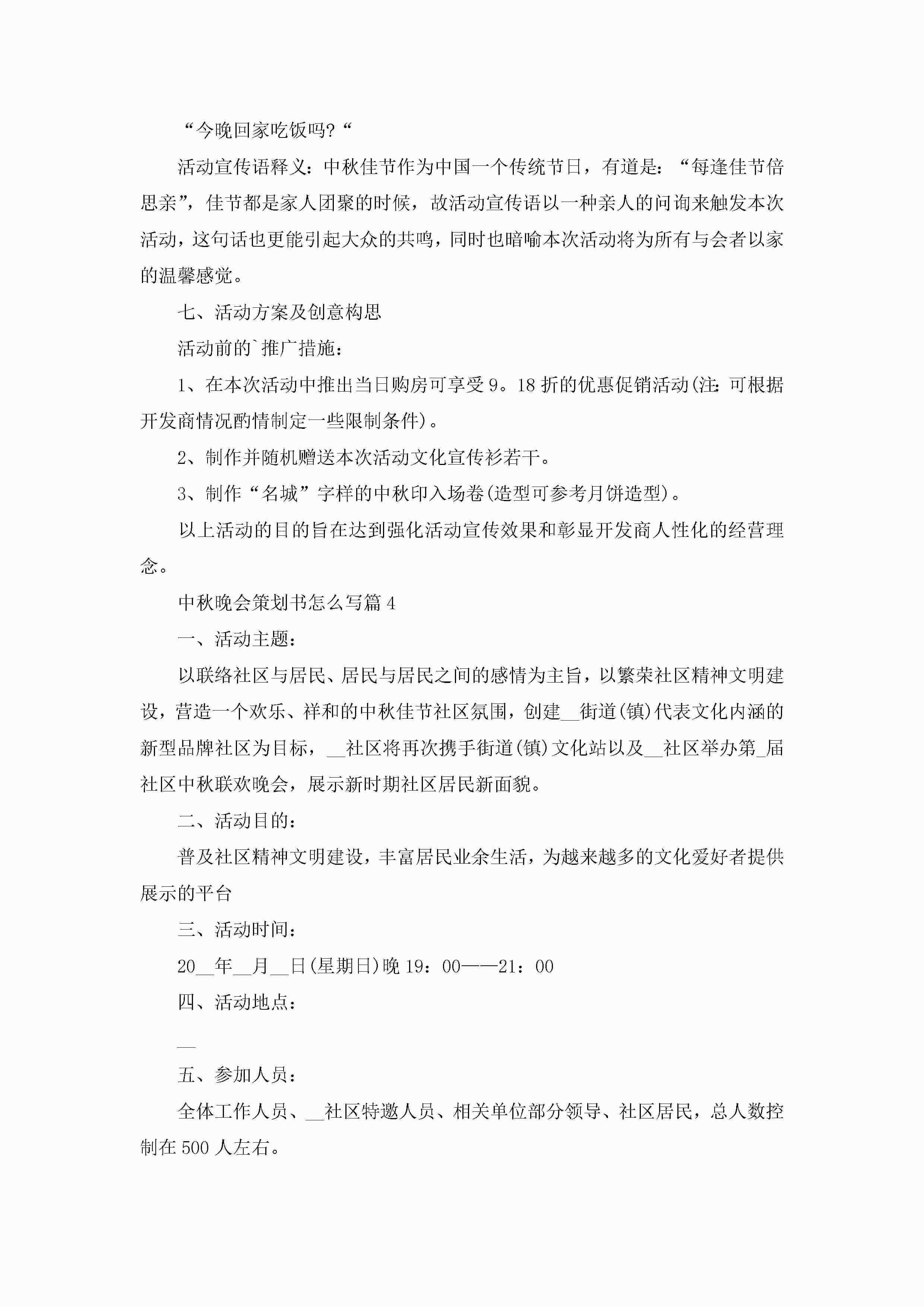 “今晚回家吃饭吗?“

活动宣传语释义：中秋佳节作为中国一个传统节日，有道是：“每逢佳节倍思亲”，佳节都是家人团聚的时候，故活动宣传语以一种亲人的问询来触发本次活动，这句话也更能引起大众的共鸣，同时也暗喻本次活动将为所有与会者以家的温馨感觉。

七、活动方案及创意构思

活动前的`推广措施：

1、在本次活动中推出当日购房可享受9。18折的优惠促销活动(注：可根据开发商情况酌情制定一些限制条件)。

2、制作并随机赠送本次活动文化宣传衫若干。

3、制作“名城”字样的中秋印入场卷(造型可参考月饼造型)。

以上活动的目的旨在达到强化活动宣传效果和彰显开发商人性化的经营理念。

中秋晚会策划书怎么写篇4

一、活动主题：

以联络社区与居民、居民与居民之间的感情为主旨，以繁荣社区精神文明建设，营造一个欢乐、祥和的中秋佳节社区氛围，创建__街道(镇)代表文化内涵的新型品牌社区为目标，__社区将再次携手街道(镇)文化站以及__社区举办第_届社区中秋联欢晚会，展示新时期社区居民新面貌。

二、活动目的：

普及社区精神文明建设，丰富居民业余生活，为越来越多的文化爱好者提供展示的平台

三、活动时间：

20__年__月__日(星期日)晚19：00——21：00

四、活动地点：

__

五、参加人员：

全体工作人员、__社区特邀人员、相关单位部分领导、社区居民，总人数控制在500人左右。